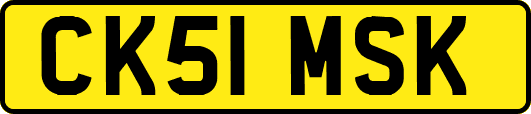 CK51 MSK